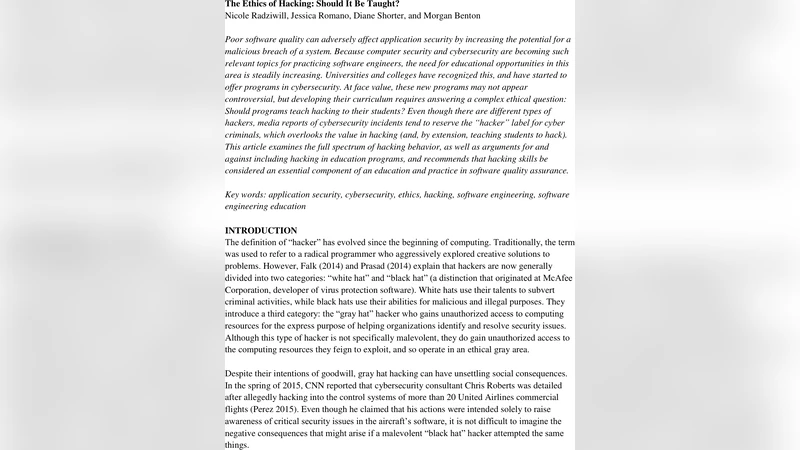 The Ethics of Hacking: Should It Be Taught?
Nicole Radziwill, Jessica Romano, Diane Shorter, and Morgan Benton

Poor software quality can adversely affect application security by increasing the potential for a malicious breach of a system. Because computer security and cybersecurity are becoming such relevant topics for practicing software engineers, the need for educational opportunities in this area is steadily increasing. Universities and colleges have recognized this, and have started to offer programs in cybersecurity. At face value, these new programs may not appear controversial, but developing their curriculum requires answering a complex ethical question: Should programs teach hacking to their students? Even though there are different types of hackers, media reports of cybersecurity incidents tend to reserve the "hacker" label for cyber criminals, which overlooks the value in hacking (and, by extension, teaching students to hack). This article examines the full spectrum of hacking behavior, as well as arguments for and against including hacking in education programs, and recommends that hacking skills be considered an essential component of an education and practice in software quality assurance.

Key words: application security, cybersecurity, ethics, hacking, software engineering, software engineering education

INTRODUCTION
The definition of "hacker" has evolved since the beginning of computing. Traditionally, the term was used to refer to a radical programmer who aggressively explored creative solutions to problems. However, Falk (2014) and Prasad (2014) explain that hackers are now generally divided into two categories: "white hat" and "black hat" (a distinction that originated at McAfee Corporation, developer of virus protection software). White hats use their talents to subvert criminal activities, while black hats use their abilities for malicious and illegal purposes. They introduce a third category: the "gray hat" hacker who gains unauthorized access to computing resources for the express purpose of helping organizations identify and resolve security issues. Although this type of hacker is not specifically malevolent, they do gain unauthorized access to the computing resources they feign to exploit, and so operate in an ethical gray area.

Despite their intentions of goodwill, gray hat hacking can have unsettling social consequences. In the spring of 2015, CNN reported that cybersecurity consultant Chris Roberts was detailed after allegedly hacking into the control systems of more than 20 United Airlines commercial flights (Perez 2015). Even though he claimed that his actions were intended solely to raise awareness of critical security issues in the aircraft's software, it is not difficult to imagine the negative consequences that might arise if a malevolent "black hat" hacker attempted the same things.